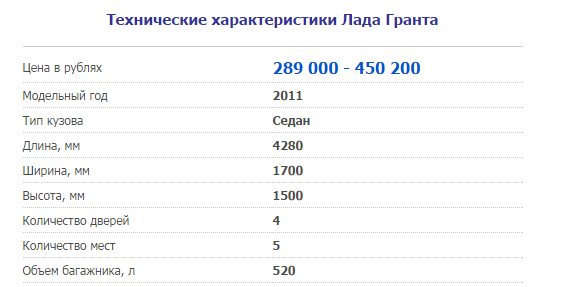 Технические характеристики Лада Гранта

| | |
|---|---|
| Цена в рублях | 289 000 - 450 200 |
| Модельный год | 2011 |
| Тип кузова | Седан |
| Длина, мм | 4280 |
| Ширина, мм | 1700 |
| Высота, мм | 1500 |
| Количество дверей | 4 |
| Количество мест | 5 |
| Объем багажника, л | 520 |